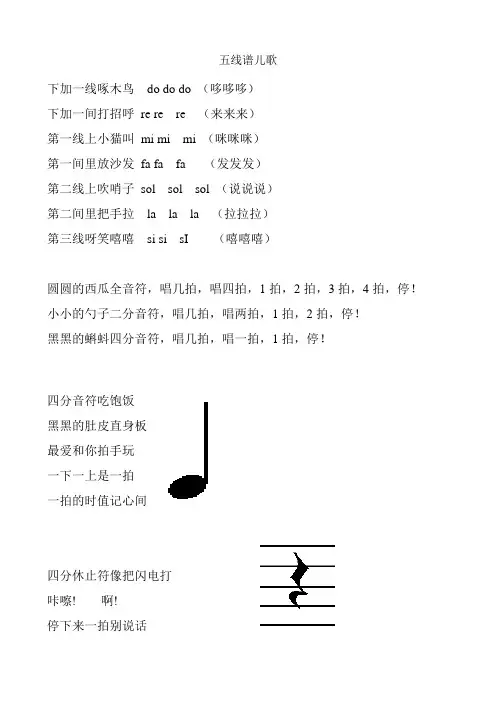 五线谱儿歌

下加一线啄木鸟 do do do （哆哆哆）

下加一间打招呼 re re re （来来来）

第一线上小猫叫 mi mi mi （咪咪咪）

第一间里放沙发 fa fa fa （发发发）

第二线上吹哨子 sol sol sol （说说说）

第二间里把手拉 la la la （拉拉拉）

第三线呀笑嘻嘻 si si sI （嘻嘻嘻）

圆圆的西瓜全音符，唱几拍，唱四拍，1 拍，2 拍，3 拍，4 拍，停！

小小的勺子二分音符，唱几拍，唱两拍，1 拍，2 拍，停！

黑黑的蝌蚪四分音符，唱几拍，唱一拍，1 拍，停！

四分音符吃饱饭

黑黑的肚皮直身板

最爱和你拍手玩

一下一上是一拍

一拍的时值记心间

四分休止符像把闪电打

咔嚓! 啊!

停下来一拍别说话